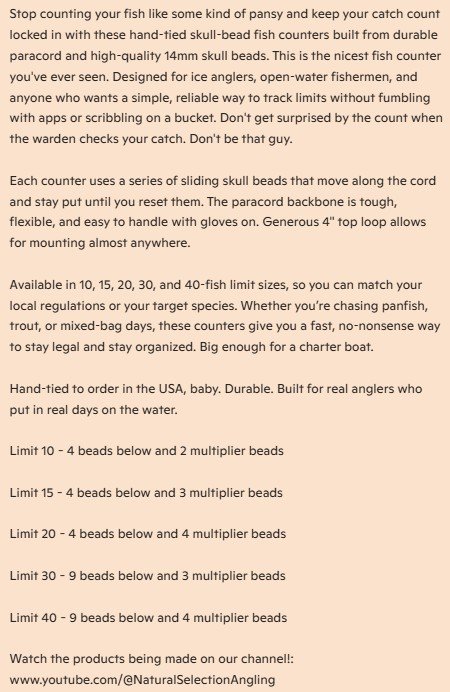 Stop counting your fish like some kind of pansy and keep your catch count locked in with these hand-tied skull-bead fish counters built from durable paracord and high-quality 14mm skull beads. This is the nicest fish counter you've ever seen. Designed for ice anglers, open-water fishermen, and anyone who wants a simple, reliable way to track limits without fumbling with apps or scribbling on a bucket. Don't get surprised by the count when the warden checks your catch. Don't be that guy.

Each counter uses a series of sliding skull beads that move along the cord and stay put until you reset them. The paracord backbone is tough, flexible, and easy to handle with gloves on. Generous 4" top loop allows for mounting almost anywhere.

Available in 10, 15, 20, 30, and 40-fish limit sizes, so you can match your local regulations or your target species. Whether you're chasing panfish, trout, or mixed-bag days, these counters give you a fast, no-nonsense way to stay legal and stay organized. Big enough for a charter boat.

Hand-tied to order in the USA, baby. Durable. Built for real anglers who put in real days on the water.

Limit 10 - 4 beads below and 2 multiplier beads

Limit 15 - 4 beads below and 3 multiplier beads

Limit 20 - 4 beads below and 4 multiplier beads

Limit 30 - 9 beads below and 3 multiplier beads

Limit 40 - 9 beads below and 4 multiplier beads

Watch the products being made on our channel!: www.youtube.com/@NaturalSelectionAngling